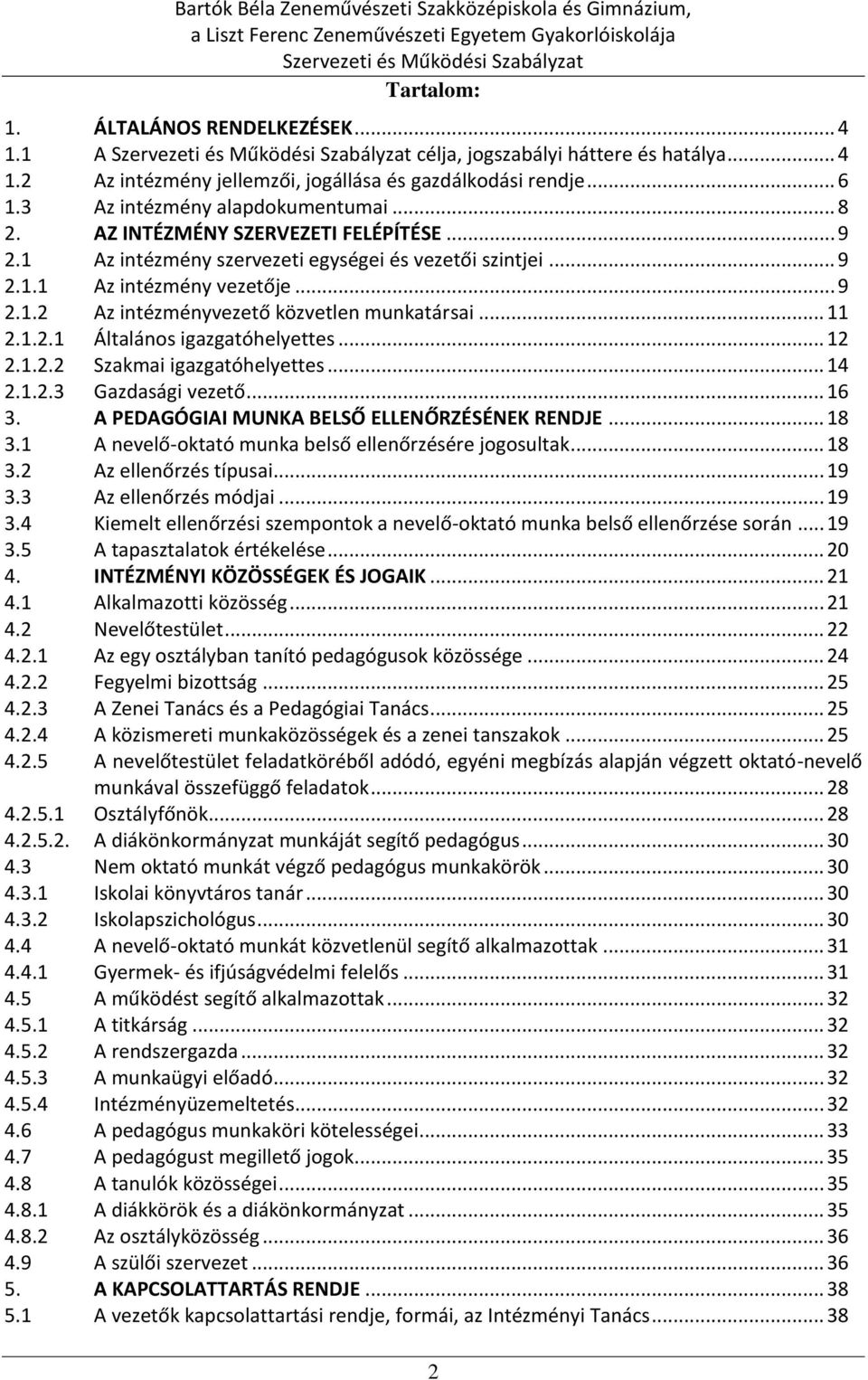 Bartók Béla Zeneművészeti Szakközépiskola és Gimnázium,
a Liszt Ferenc Zeneművészeti Egyetem Gyakorlóiskolája
Szervezeti és Működési Szabályzat

Tartalom:

1. ÁLTALÁNOS RENDELKEZÉSEK ... 4
1.1 A Szervezeti és Működési Szabályzat célja, jogszabályi háttere és hatálya ... 4
1.2 Az intézmény jellemzői, jogállása és gazdálkodási rendje ... 6
1.3 Az intézmény alapdokumentumai ... 8
2. AZ INTÉZMÉNY SZERVEZETI FELÉPÍTÉSE ... 9
2.1 Az intézmény szervezeti egységei és vezetői szintjei ... 9
2.1.1 Az intézmény vezetője ... 9
2.1.2 Az intézményvezető közvetlen munkatársai ... 11
2.1.2.1 Általános igazgatóhelyettes ... 12
2.1.2.2 Szakmai igazgatóhelyettes ... 14
2.1.2.3 Gazdasági vezető ... 16
3. A PEDAGÓGIAI MUNKA BELSŐ ELLENŐRZÉSÉNEK RENDJE ... 18
3.1 A nevelő-oktató munka belső ellenőrzésére jogosultak ... 18
3.2 Az ellenőrzés típusai ... 19
3.3 Az ellenőrzés módjai ... 19
3.4 Kiemelt ellenőrzési szempontok a nevelő-oktató munka belső ellenőrzése során ... 19
3.5 A tapasztalatok értékelése ... 20
4. INTÉZMÉNYI KÖZÖSSÉGEK ÉS JOGAIK ... 21
4.1 Alkalmazotti közösség ... 21
4.2 Nevelőtestület ... 22
4.2.1 Az egy osztályban tanító pedagógusok közössége ... 24
4.2.2 Fegyelmi bizottság ... 25
4.2.3 A Zenei Tanács és a Pedagógiai Tanács ... 25
4.2.4 A közismereti munkaközösségek és a zenei tanszakok ... 25
4.2.5 A nevelőtestület feladatköréből adódó, egyéni megbízás alapján végzett oktató-nevelő munkával összefüggő feladatok ... 28
4.2.5.1 Osztályfőnök ... 28
4.2.5.2. A diákönkormányzat munkáját segítő pedagógus ... 30
4.3 Nem oktató munkát végző pedagógus munkakörök ... 30
4.3.1 Iskolai könyvtáros tanár ... 30
4.3.2 Iskolapszichológus ... 30
4.4 A nevelő-oktató munkát közvetlenül segítő alkalmazottak ... 31
4.4.1 Gyermek- és ifjúságvédelmi felelős ... 31
4.5 A működést segítő alkalmazottak ... 32
4.5.1 A titkárság ... 32
4.5.2 A rendszergazda ... 32
4.5.3 A munkaügyi előadó ... 32
4.5.4 Intézményüzemeltetés ... 32
4.6 A pedagógus munkaköri kötelességei ... 33
4.7 A pedagógust megillető jogok ... 35
4.8 A tanulók közösségei ... 35
4.8.1 A diákkörök és a diákönkormányzat ... 35
4.8.2 Az osztályközösség ... 36
4.9 A szülői szervezet ... 36
5. A KAPCSOLATTARTÁS RENDJE ... 38
5.1 A vezetők kapcsolattartási rendje, formái, az Intézményi Tanács ... 38

2